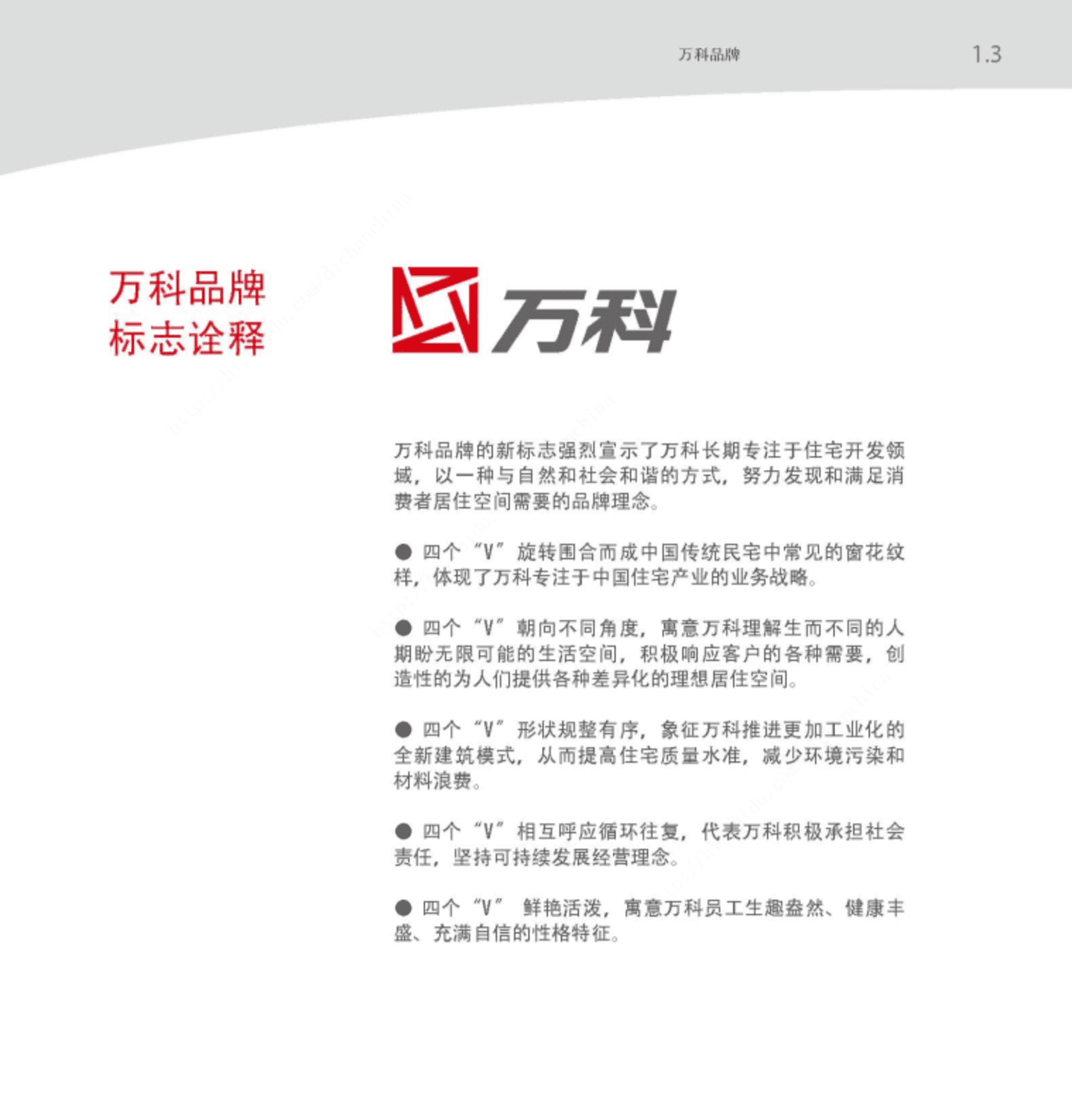 万科品牌 1.3

万科品牌
标志诠释

万科

万科品牌的新标志强烈宣示了万科长期专注于住宅开发领域，以一种与自然和社会和谐的方式，努力发现和满足消费者居住空间需要的品牌理念。

● 四个“V”旋转围合而成中国传统民宅中常见的窗花纹样，体现了万科专注于中国住宅产业的业务战略。

● 四个“V”朝向不同角度，寓意万科理解生而不同的人期盼无限可能的生活空间，积极响应客户的各种需要，创造性的为人们提供各种差异化的理想居住空间。

● 四个“V”形状规整有序，象征万科推进更加工业化的全新建筑模式，从而提高住宅质量水准，减少环境污染和材料浪费。

● 四个“V”相互呼应循环往复，代表万科积极承担社会责任，坚持可持续发展经营理念。

● 四个“V” 鲜艳活泼，寓意万科员工生趣盎然、健康丰盛、充满自信的性格特征。